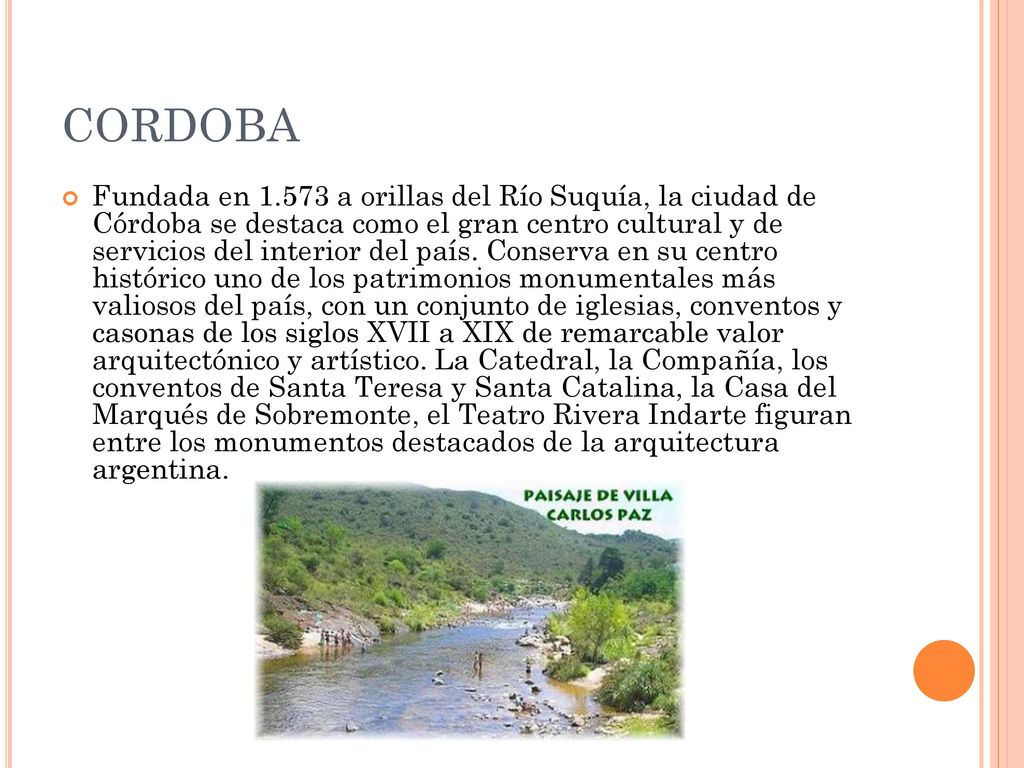 CORDOBA

Fundada en 1.573 a orillas del Río Suquía, la ciudad de Córdoba se destaca como el gran centro cultural y de servicios del interior del país. Conserva en su centro histórico uno de los patrimonios monumentales más valiosos del país, con un conjunto de iglesias, conventos y casonas de los siglos XVII a XIX de remarcable valor arquitectónico y artístico. La Catedral, la Compañía, los conventos de Santa Teresa y Santa Catalina, la Casa del Marqués de Sobremonte, el Teatro Rivera Indarte figuran entre los monumentos destacados de la arquitectura argentina.

PAISAJE DE VILLA CARLOS PAZ